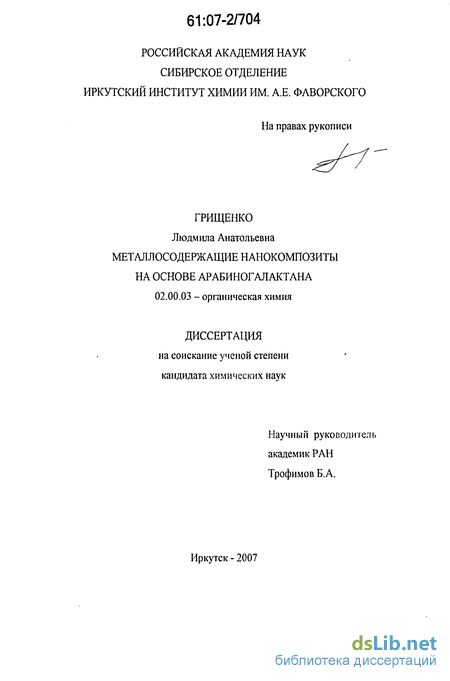 61:07-2/704

РОССИЙСКАЯ АКАДЕМИЯ НАУК
СИБИРСКОЕ ОТДЕЛЕНИЕ
ИРКУТСКИЙ ИНСТИТУТ ХИМИИ ИМ. А.Е. ФАВОРСКОГО

На правах рукописи

ГРИЩЕНКО
Людмила Анатольевна
МЕТАЛЛОСОДЕРЖАЩИЕ НАНОКОМПОЗИТЫ
НА ОСНОВЕ АРАБИНОГАЛАКТАНА
02.00.03 – органическая химия

ДИССЕРТАЦИЯ
на соискание ученой степени
кандидата химических наук

Научный руководитель
академик РАН
Трофимов Б.А.

Иркутск - 2007

dsLib.net
библиотека диссертаций